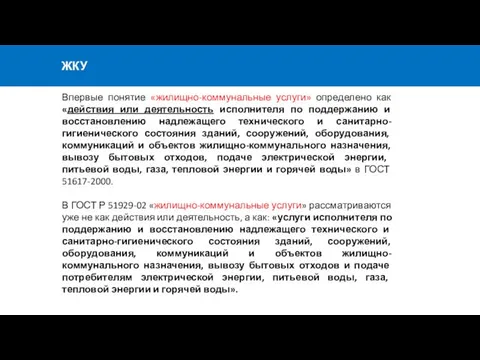 ЖКУ

Впервые понятие «жилищно-коммунальные услуги» определено как «действия или деятельность исполнителя по поддержанию и восстановлению надлежащего технического и санитарно-гигиенического состояния зданий, сооружений, оборудования, коммуникаций и объектов жилищно-коммунального назначения, вывозу бытовых отходов, подаче электрической энергии, питьевой воды, газа, тепловой энергии и горячей воды» в ГОСТ 51617-2000.

В ГОСТ Р 51929-02 «жилищно-коммунальные услуги» рассматриваются уже не как действия или деятельность, а как: «услуги исполнителя по поддержанию и восстановлению надлежащего технического и санитарно-гигиенического состояния зданий, сооружений, оборудования, коммуникаций и объектов жилищно-коммунального назначения, вывозу бытовых отходов и подаче потребителям электрической энергии, питьевой воды, газа, тепловой энергии и горячей воды».